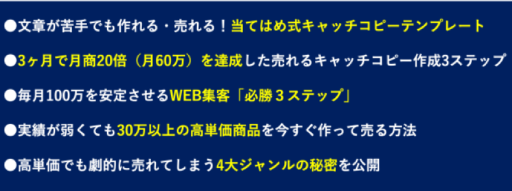 ●文章が苦手でも作れる・売れる！当てはめ式キャッチコピーテンプレート

●3ヶ月で月商20倍（月60万）を達成した売れるキャッチコピー作成3ステップ

●毎月100万を安定させるWEB集客「必勝３ステップ」

●実績が弱くても30万以上の高単価商品を今すぐ作って売る方法

●高単価でも劇的に売れてしまう4大ジャンルの秘密を公開